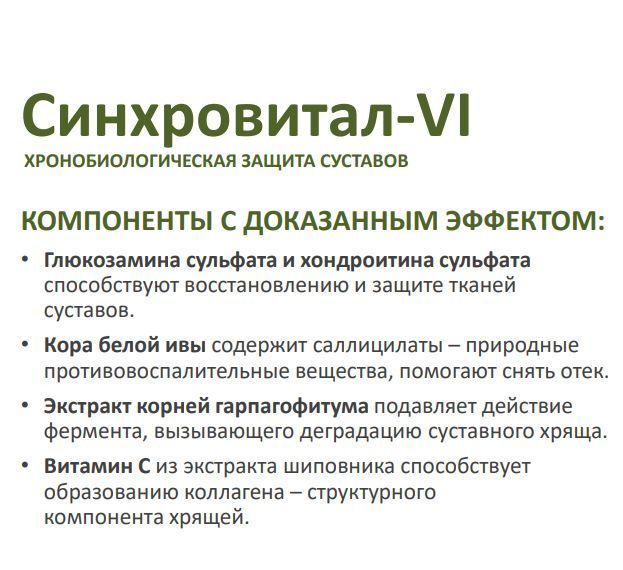 Синхровитал-VI
ХРОНОБИОЛОГИЧЕСКАЯ ЗАЩИТА СУСТАВОВ

КОМПОНЕНТЫ С ДОКАЗАННЫМ ЭФФЕКТОМ:

• Глюкозамина сульфата и хондроитина сульфата способствуют восстановлению и защите тканей суставов.

• Кора белой ивы содержит саллицилаты – природные противовоспалительные вещества, помогают снять отек.

• Экстракт корней гарпагофитума подавляет действие фермента, вызывающего деградацию суставного хряща.

• Витамин С из экстракта шиповника способствует образованию коллагена – структурного компонента хрящей.